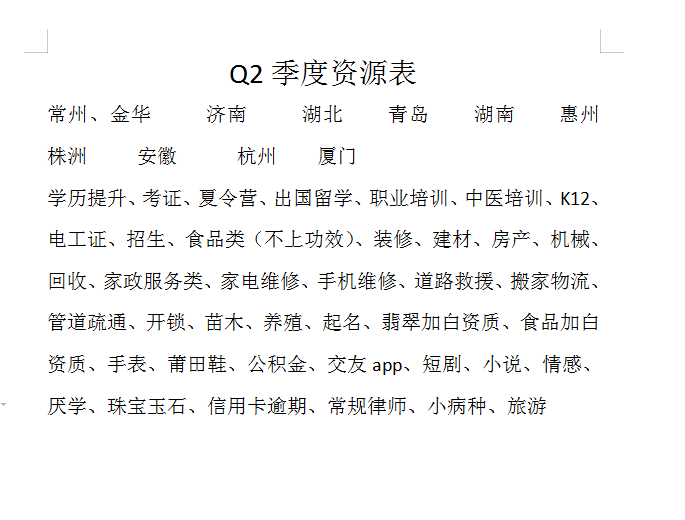 Q2 季度资源表

常州、金华　济南　湖北　青岛　湖南　惠州　株洲　安徽　杭州　厦门

学历提升、考证、夏令营、出国留学、职业培训、中医培训、K12、电工证、招生、食品类（不上功效）、装修、建材、房产、机械、回收、家政服务类、家电维修、手机维修、道路救援、搬家物流、管道疏通、开锁、苗木、养殖、起名、翡翠加白资质、食品加白资质、手表、莆田鞋、公积金、交友 app、短剧、小说、情感、厌学、珠宝玉石、信用卡逾期、常规律师、小病种、旅游